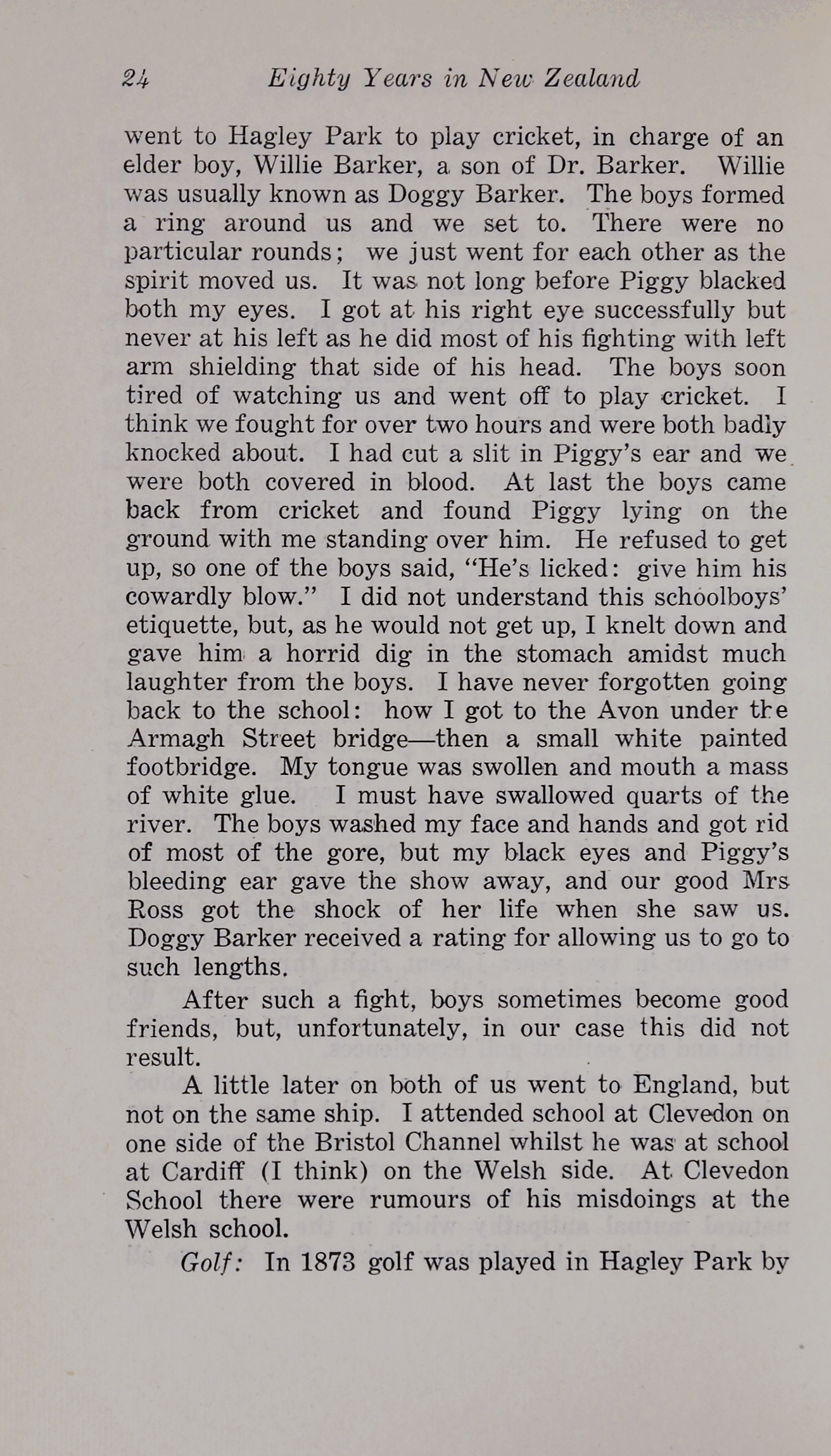 24 Eighty Years in New Zealand

went to Hagley Park to play cricket, in charge of an elder boy, Willie Barker, a son of Dr. Barker. Willie was usually known as Doggy Barker. The boys formed a ring around us and we set to. There were no particular rounds; we just went for each other as the spirit moved us. It was not long before Piggy blacked both my eyes. I got at his right eye successfully but never at his left as he did most of his fighting with left arm shielding that side of his head. The boys soon tired of watching us and went off to play cricket. I think we fought for over two hours and were both badly knocked about. I had cut a slit in Piggy's ear and we were both covered in blood. At last the boys came back from cricket and found Piggy lying on the ground with me standing over him. He refused to get up, so one of the boys said, "He's licked: give him his cowardly blow." I did not understand this schoolboys' etiquette, but, as he would not get up, I knelt down and gave him a horrid dig in the stomach amidst much laughter from the boys. I have never forgotten going back to the school: how I got to the Avon under the Armagh Street bridge—then a small white painted footbridge. My tongue was swollen and mouth a mass of white glue. I must have swallowed quarts of the river. The boys washed my face and hands and got rid of most of the gore, but my black eyes and Piggy's bleeding ear gave the show away, and our good Mrs Ross got the shock of her life when she saw us. Doggy Barker received a rating for allowing us to go to such lengths.

After such a fight, boys sometimes become good friends, but, unfortunately, in our case this did not result.

A little later on both of us went to England, but not on the same ship. I attended school at Clevedon on one side of the Bristol Channel whilst he was at school at Cardiff (I think) on the Welsh side. At Clevedon School there were rumours of his misdoings at the Welsh school.

Golf: In 1873 golf was played in Hagley Park by